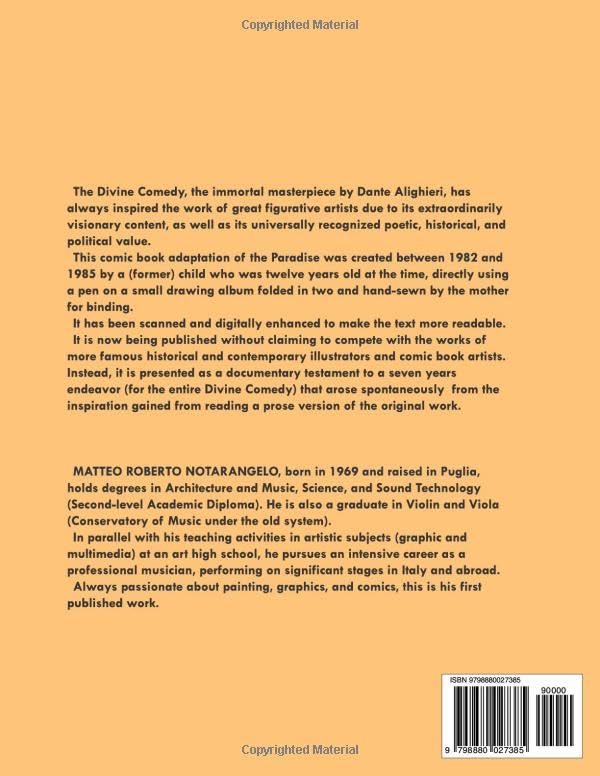 Copyrighted Material

The Divine Comedy, the immortal masterpiece by Dante Alighieri, has always inspired the work of great figurative artists due to its extraordinarily visionary content, as well as its universally recognized poetic, historical, and political value.
This comic book adaptation of the Paradise was created between 1982 and 1985 by a (former) child who was twelve years old at the time, directly using a pen on a small drawing album folded in two and hand-sewn by the mother for binding.
It has been scanned and digitally enhanced to make the text more readable.
It is now being published without claiming to compete with the works of more famous historical and contemporary illustrators and comic book artists. Instead, it is presented as a documentary testament to a seven years endeavor (for the entire Divine Comedy) that arose spontaneously from the inspiration gained from reading a prose version of the original work.

MATTEO ROBERTO NOTARANGELO, born in 1969 and raised in Puglia, holds degrees in Architecture and Music, Science, and Sound Technology (Second-level Academic Diploma). He is also a graduate in Violin and Viola (Conservatory of Music under the old system).
In parallel with his teaching activities in artistic subjects (graphic and multimedia) at an art high school, he pursues an intensive career as a professional musician, performing on significant stages in Italy and abroad.
Always passionate about painting, graphics, and comics, this is his first published work.

ISBN 9798880027385

90000

9 798880 027385

Copyrighted Material